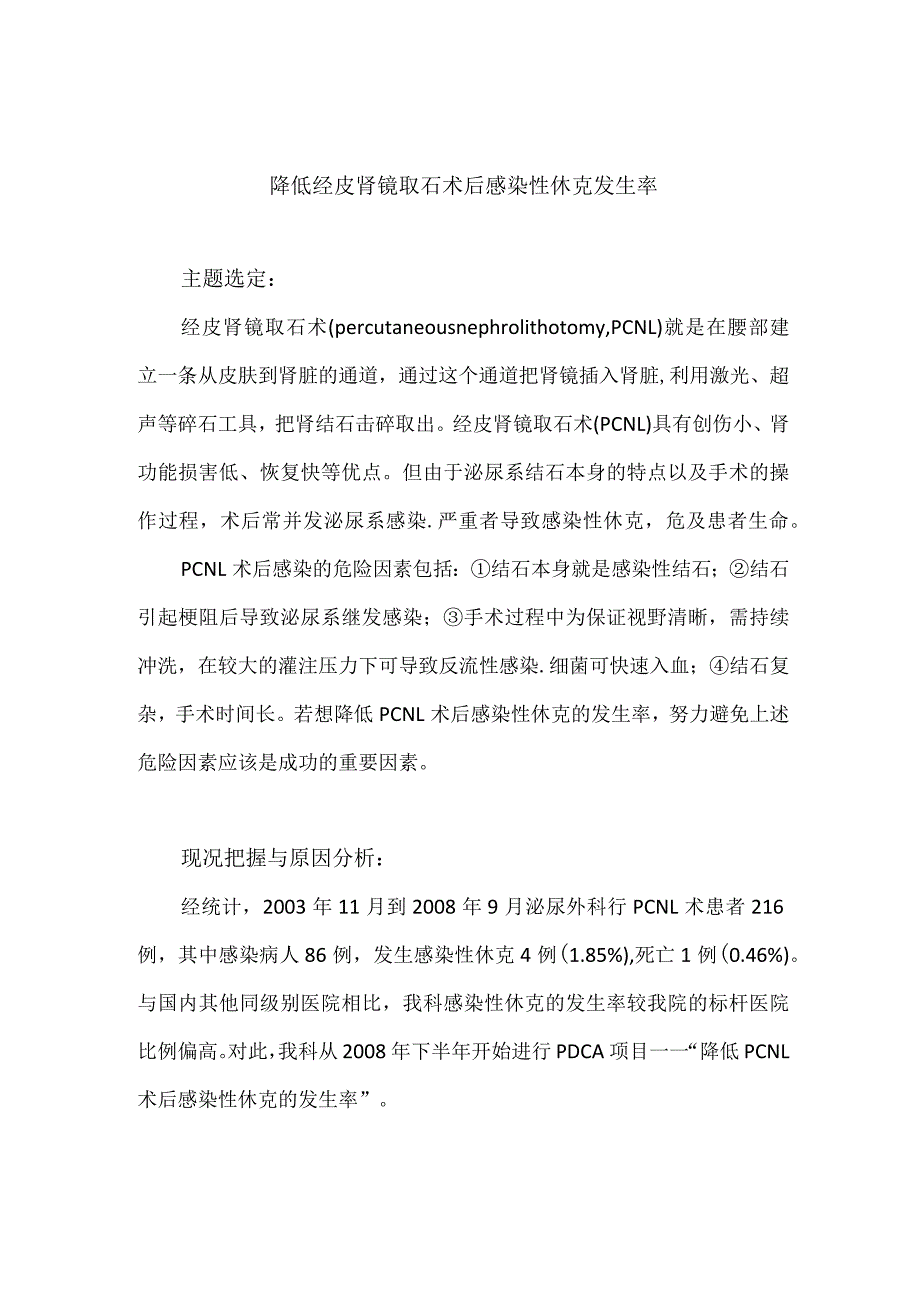 降低经皮肾镜取石术后感染性休克发生率

主题选定：

经皮肾镜取石术(percutaneousnephrolithotomy,PCNL)就是在腰部建立一条从皮肤到肾脏的通道，通过这个通道把肾镜插入肾脏,利用激光、超声等碎石工具，把肾结石击碎取出。经皮肾镜取石术(PCNL)具有创伤小、肾功能损害低、恢复快等优点。但由于泌尿系结石本身的特点以及手术的操作过程，术后常并发泌尿系感染.严重者导致感染性休克，危及患者生命。

PCNL术后感染的危险因素包括：①结石本身就是感染性结石；②结石引起梗阻后导致泌尿系继发感染；③手术过程中为保证视野清晰，需持续冲洗，在较大的灌注压力下可导致反流性感染.细菌可快速入血；④结石复杂，手术时间长。若想降低PCNL术后感染性休克的发生率，努力避免上述危险因素应该是成功的重要因素。

现况把握与原因分析：

经统计，2003年11月到2008年9月泌尿外科行PCNL术患者216例，其中感染病人86例，发生感染性休克4例(1.85%),死亡1例(0.46%)。与国内其他同级别医院相比，我科感染性休克的发生率较我院的标杆医院比例偏高。对此，我科从2008年下半年开始进行PDCA项目一一“降低PCNL术后感染性休克的发生率”。